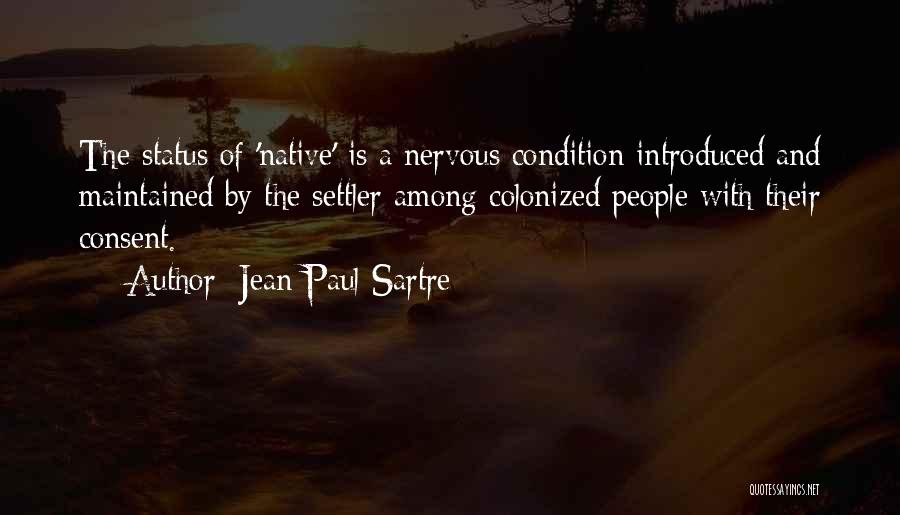 The status of 'native' is a nervous condition introduced and maintained by the settler among colonized people with their consent.

— Author: Jean-Paul Sartre

QUOTESSAYINGS.NET